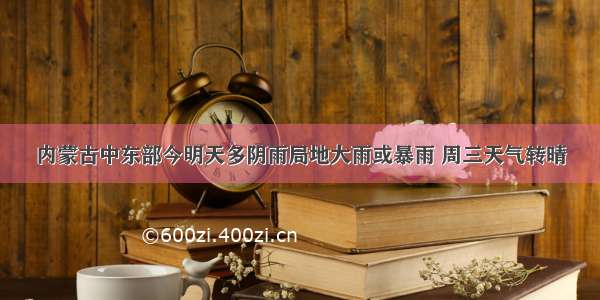 内蒙古中东部今明天多阴雨局地大雨或暴雨 周三天气转晴

©600zi.400zi.cn